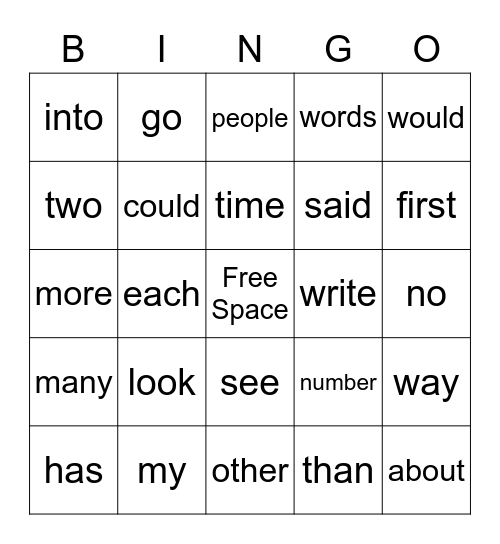 | B | I | N | G | O |
|---|---|---|---|---|
| into | go | people | words | would |
| two | could | time | said | first |
| more | each | Free Space | write | no |
| many | look | see | number | way |
| has | my | other | than | about |